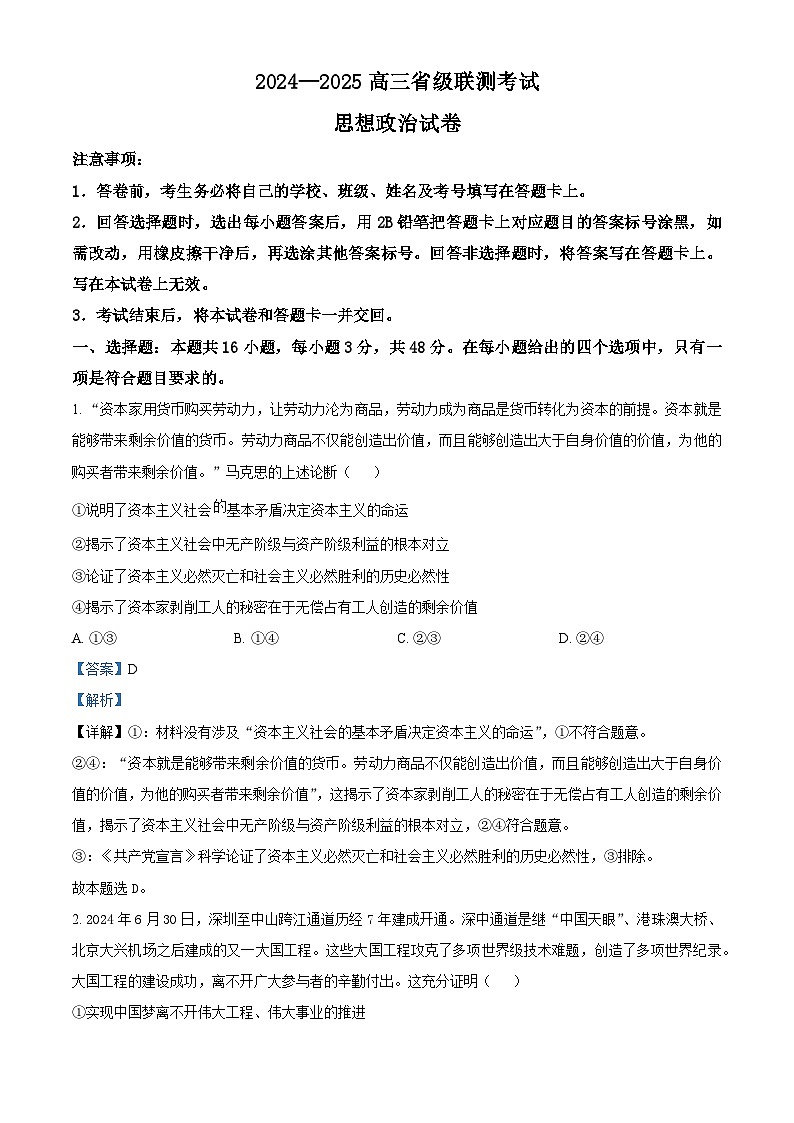 2024—2025 高三省级联测考试

思想政治试卷

注意事项：

1．答卷前，考生务必将自己的学校、班级、姓名及考号填写在答题卡上。

2．回答选择题时，选出每小题答案后，用 2B 铅笔把答题卡上对应题目的答案标号涂黑，如需改动，用橡皮擦干净后，再选涂其他答案标号。回答非选择题时，将答案写在答题卡上。写在本试卷上无效。

3．考试结束后，将本试卷和答题卡一并交回。

一、选择题：本题共 16 小题，每小题 3 分，共 48 分。在每小题给出的四个选项中，只有一项是符合题目要求的。

1. “资本家用货币购买劳动力，让劳动力沦为商品，劳动力成为商品是货币转化为资本的前提。资本就是能够带来剩余价值的货币。劳动力商品不仅能创造出价值，而且能够创造出大于自身价值的价值，为他的购买者带来剩余价值。”马克思的上述论断（　　）

①说明了资本主义社会的基本矛盾决定资本主义的命运

②揭示了资本主义社会中无产阶级与资产阶级利益的根本对立

③论证了资本主义必然灭亡和社会主义必然胜利的历史必然性

④揭示了资本家剥削工人的秘密在于无偿占有工人创造的剩余价值

A. ①③　　B. ①④　　C. ②③　　D. ②④

【答案】D

【解析】

【详解】①：材料没有涉及“资本主义社会的基本矛盾决定资本主义的命运”，①不符合题意。

②④：“资本就是能够带来剩余价值的货币。劳动力商品不仅能创造出价值，而且能够创造出大于自身价值的价值，为他的购买者带来剩余价值”，这揭示了资本家剥削工人的秘密在于无偿占有工人创造的剩余价值，揭示了资本主义社会中无产阶级与资产阶级利益的根本对立，②④符合题意。

③：《共产党宣言》科学论证了资本主义必然灭亡和社会主义必然胜利的历史必然性，③排除。

故本题选 D。

2. 2024 年 6 月 30 日，深圳至中山跨江通道历经 7 年建成开通。深中通道是继“中国天眼”、港珠澳大桥、北京大兴机场之后建成的又一大国工程。这些大国工程攻克了多项世界级技术难题，创造了多项世界纪录。大国工程的建设成功，离不开广大参与者的辛勤付出。这充分证明（　　）

①实现中国梦离不开伟大工程、伟大事业的推进